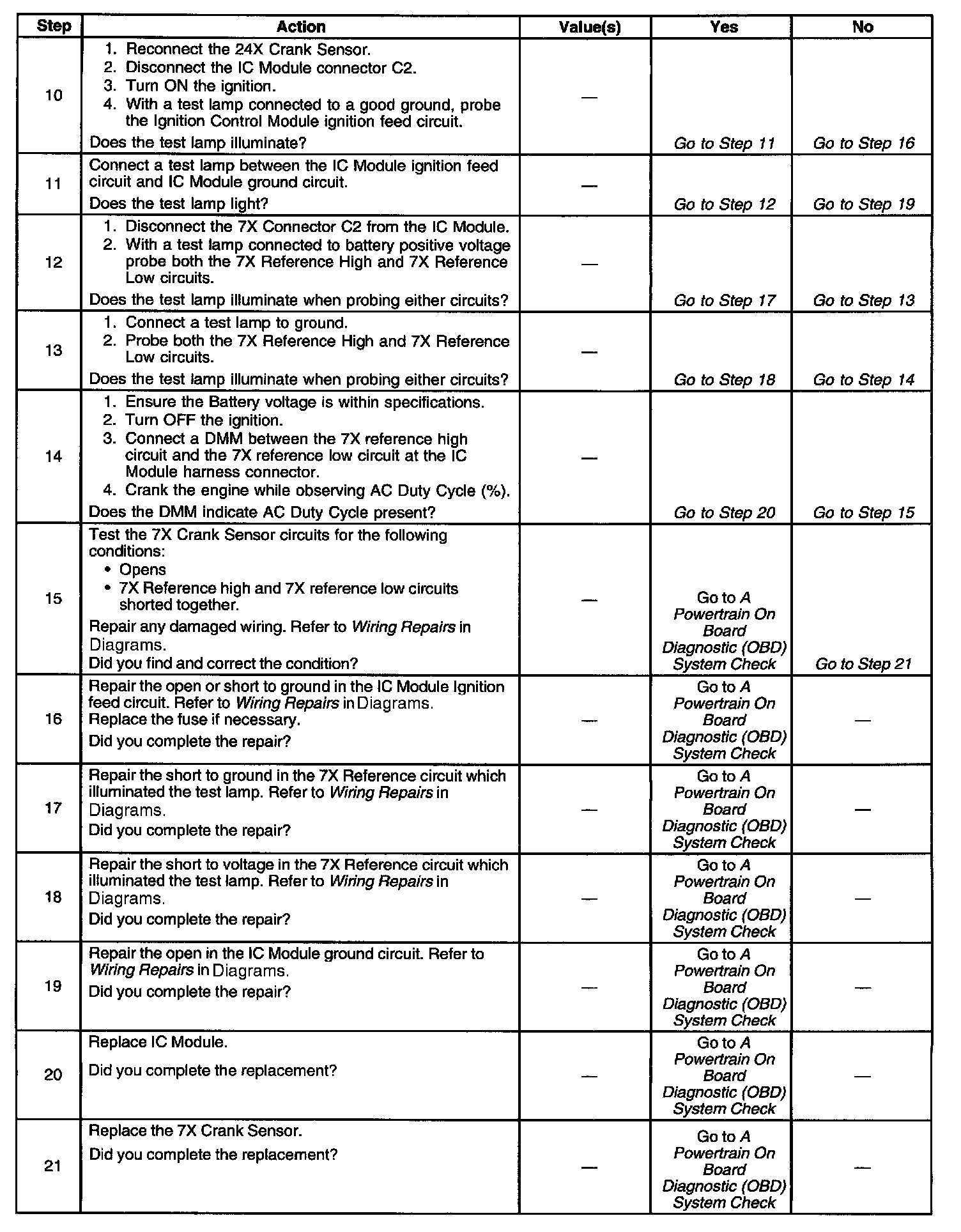 | Step | Action | Value(s) | Yes | No |
|---|---|---|---|---|
| 10 | 1. Reconnect the 24X Crank Sensor. 2. Disconnect the IC Module connector C2. 3. Turn ON the ignition. 4. With a test lamp connected to a good ground, probe the Ignition Control Module ignition feed circuit. Does the test lamp illuminate? | — | Go to Step 11 | Go to Step 16 |
| 11 | Connect a test lamp between the IC Module ignition feed circuit and IC Module ground circuit. Does the test lamp light? | — | Go to Step 12 | Go to Step 19 |
| 12 | 1. Disconnect the 7X Connector C2 from the IC Module. 2. With a test lamp connected to battery positive voltage probe both the 7X Reference High and 7X Reference Low circuits. Does the test lamp illuminate when probing either circuits? | — | Go to Step 17 | Go to Step 13 |
| 13 | 1. Connect a test lamp to ground. 2. Probe both the 7X Reference High and 7X Reference Low circuits. Does the test lamp illuminate when probing either circuits? | — | Go to Step 18 | Go to Step 14 |
| 14 | 1. Ensure the Battery voltage is within specifications. 2. Turn OFF the ignition. 3. Connect a DMM between the 7X reference high circuit and the 7X reference low circuit at the IC Module harness connector. 4. Crank the engine while observing AC Duty Cycle (%). Does the DMM indicate AC Duty Cycle present? | — | Go to Step 20 | Go to Step 15 |
| 15 | Test the 7X Crank Sensor circuits for the following conditions: • Opens • 7X Reference high and 7X reference low circuits shorted together. Repair any damaged wiring. Refer to Wiring Repairs in Diagrams. Did you find and correct the condition? | — | Go to A Powertrain On Board Diagnostic (OBD) System Check | Go to Step 21 |
| 16 | Repair the open or short to ground in the IC Module Ignition feed circuit. Refer to Wiring Repairs in Diagrams. Replace the fuse if necessary. Did you complete the repair? | — | Go to A Powertrain On Board Diagnostic (OBD) System Check | — |
| 17 | Repair the short to ground in the 7X Reference circuit which illuminated the test lamp. Refer to Wiring Repairs in Diagrams. Did you complete the repair? | — | Go to A Powertrain On Board Diagnostic (OBD) System Check | — |
| 18 | Repair the short to voltage in the 7X Reference circuit which illuminated the test lamp. Refer to Wiring Repairs in Diagrams. Did you complete the repair? | — | Go to A Powertrain On Board Diagnostic (OBD) System Check | — |
| 19 | Repair the open in the IC Module ground circuit. Refer to Wiring Repairs in Diagrams. Did you complete the repair? | — | Go to A Powertrain On Board Diagnostic (OBD) System Check | — |
| 20 | Replace IC Module. Did you complete the replacement? | — | Go to A Powertrain On Board Diagnostic (OBD) System Check | — |
| 21 | Replace the 7X Crank Sensor. Did you complete the replacement? | — | Go to A Powertrain On Board Diagnostic (OBD) System Check | — |